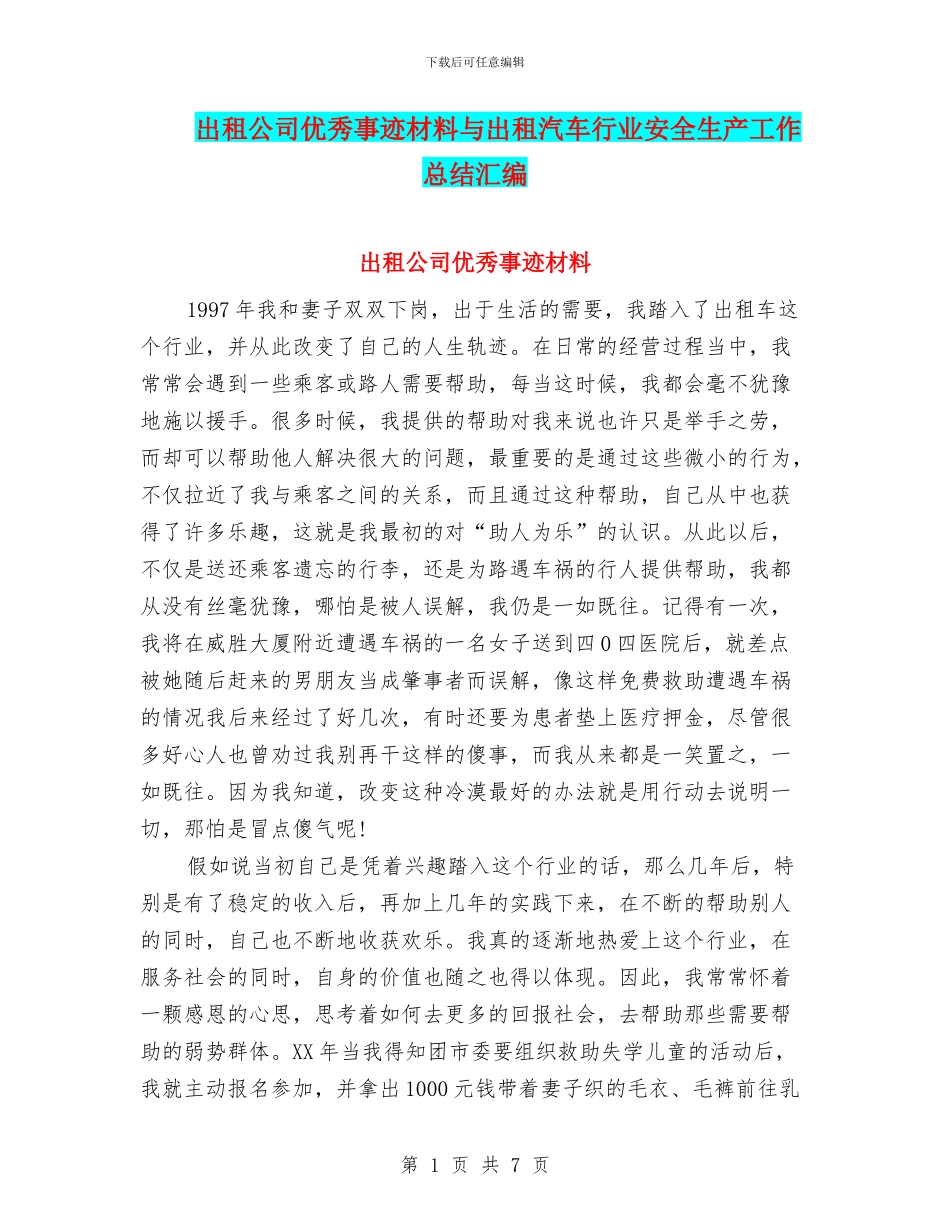 下载后可任意编辑

出租公司优秀事迹材料与出租汽车行业安全生产工作总结汇编

出租公司优秀事迹材料

1997年我和妻子双双下岗，出于生活的需要，我踏入了出租车这个行业，并从此改变了自己的人生轨迹。在日常的经营过程当中，我常常会遇到一些乘客或路人需要帮助，每当这时候，我都会毫不犹豫地施以援手。很多时候，我提供的帮助对我来说也许只是举手之劳，而却可以帮助他人解决很大的问题，最重要的是通过这些微小的行为，不仅拉近了我与乘客之间的关系，而且通过这种帮助，自己从中也获得了许多乐趣，这就是我最初的对“助人为乐”的认识。从此以后，不仅是送还乘客遗忘的行李，还是为路遇车祸的行人提供帮助，我都从没有丝毫犹豫，哪怕是被人误解，我仍是一如既往。记得有一次，我将在威胜大厦附近遭遇车祸的一名女子送到四0四医院后，就差点被她随后赶来的男朋友当成肇事者而误解，像这样免费救助遭遇车祸的情况我后来经过了好几次，有时还要为患者垫上医疗押金，尽管很多好心人也曾劝过我别再干这样的傻事，而我从来都是一笑置之，一如既往。因为我知道，改变这种冷漠最好的办法就是用行动去说明一切，那怕是冒点傻气呢！

假如说当初自己是凭着兴趣踏入这个行业的话，那么几年后，特别是有了稳定的收入后，再加上几年的实践下来，在不断的帮助别人的同时，自己也不断地收获欢乐。我真的逐渐地热爱上这个行业，在服务社会的同时，自身的价值也随之也得以体现。因此，我常常怀着一颗感恩的心思，思考着如何去更多的回报社会，去帮助那些需要帮助的弱势群体。XX年当我得知团市委要组织救助失学儿童的活动后，我就主动报名参加，并拿出1000元钱带着妻子织的毛衣、毛裤前往乳

第 1 页 共 7 页